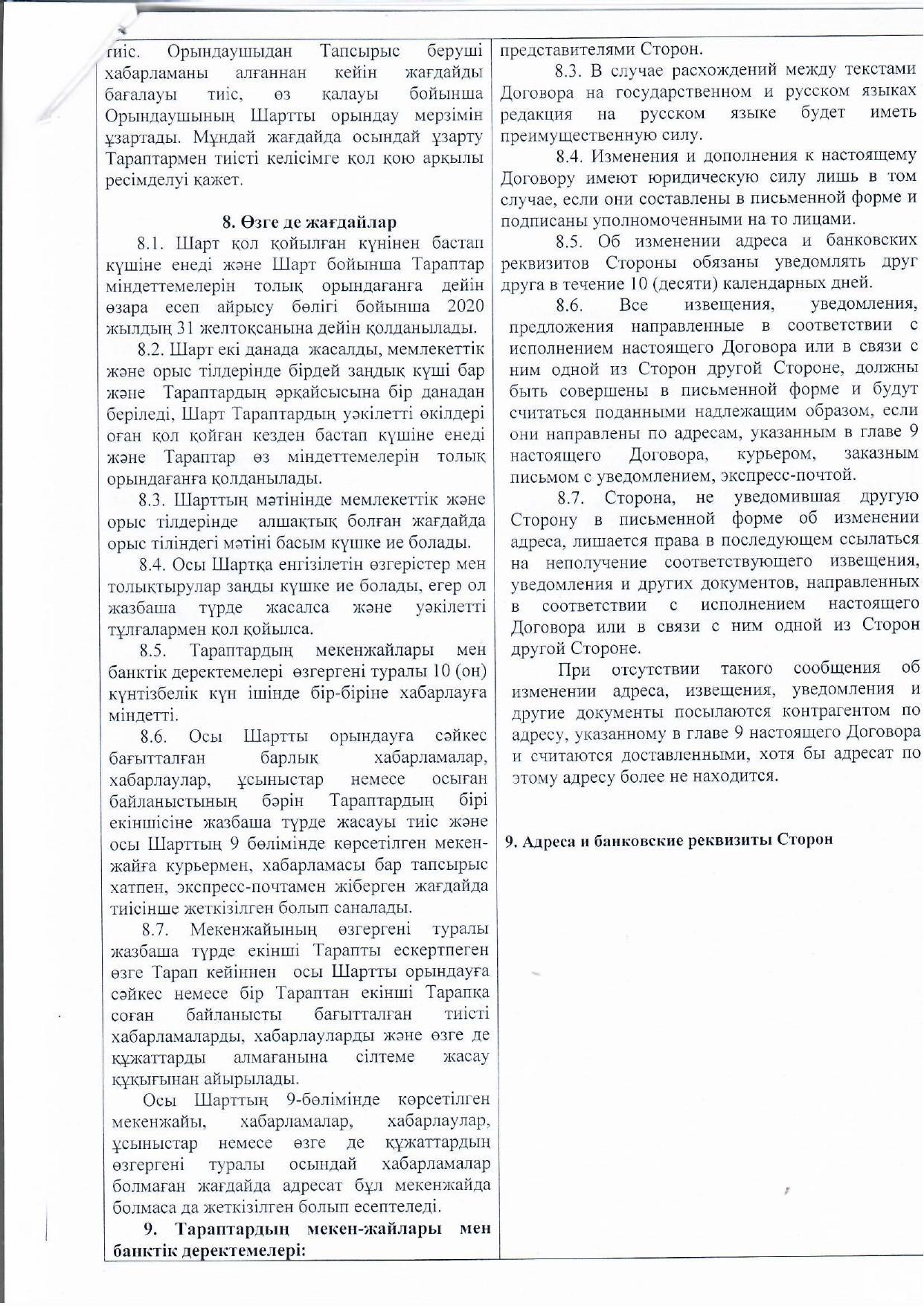 тиіс. Орындаушыдан Тапсырыс беруші хабарламаны алғаннан кейін жағдайды бағалауы тиіс, өз қалауы бойынша Орындаушының Шартты орындау мерзімін ұзартады. Мұндай жағдайда осындай ұзарту Тараптармен тиісті келісімге қол қою арқылы ресімделуі қажет.

8. Өзге де жағдайлар

8.1. Шарт қол қойылған күнінен бастап күшіне енеді және Шарт бойынша Тараптар міндеттемелерін толық орындағанға дейін өзара есеп айрысу бөлігі бойынша 2020 жылдың 31 желтоқсанына дейін қолданылады.

8.2. Шарт екі данада жасалды, мемлекеттік және орыс тілдерінде бірдей заңдық күші бар және Тараптардың әрқайсысына бір данадан беріледі, Шарт Тараптардың уәкілетті өкілдері оған қол қойған кезден бастап күшіне енеді және Тараптар өз міндеттемелерін толық орындағанға қолданылады.

8.3. Шарттың мәтінінде мемлекеттік және орыс тілдерінде алшақтық болған жағдайда орыс тіліндегі мәтіні басым күшке ие болады.

8.4. Осы Шартқа енгізілетін өзгерістер мен толықтырулар заңды күшке ие болады, егер ол жазбаша түрде жасалса және уәкілетті тұлғалармен қол қойылса.

8.5. Тараптардың мекенжайлары мен банктік деректемелері өзгергені туралы 10 (он) күнтізбелік күн ішінде бір-біріне хабарлауға міндетті.

8.6. Осы Шартты орындауға сәйкес бағытталған барлық хабарламалар, хабарлаулар, ұсыныстар немесе осыған байланыстының бәрін Тараптардың бірі екіншісіне жазбаша түрде жасауы тиіс және осы Шарттың 9 бөлімінде көрсетілген мекенжайға курьермен, хабарламасы бар тапсырыс хатпен, экспресс-почтамен жіберген жағдайда тиісінше жеткізілген болып саналады.

8.7. Мекенжайының өзгергені туралы жазбаша түрде екінші Тарапты ескертпеген өзге Тарап кейіннен осы Шартты орындауға сәйкес немесе бір Тараптан екінші Тарапқа соған байланысты бағытталған тиісті хабарламаларды, хабарлауларды және өзге де құжаттарды алмағанына сілтеме жасау құқығынан айырылады.

Осы Шарттың 9-бөлімінде көрсетілген мекенжайы, хабарламалар, хабарлаулар, ұсыныстар немесе өзге де құжаттардың өзгергені туралы осындай хабарламалар болмаған жағдайда адресат бұл мекенжайда болмаса да жеткізілген болып есептеледі.

9. Тараптардың мекен-жайлары мен банктік деректемелері:

представителями Сторон.

8.3. В случае расхождений между текстами Договора на государственном и русском языках редакция на русском языке будет иметь преимущественную силу.

8.4. Изменения и дополнения к настоящему Договору имеют юридическую силу лишь в том случае, если они составлены в письменной форме и подписаны уполномоченными на то лицами.

8.5. Об изменении адреса и банковских реквизитов Стороны обязаны уведомлять друг друга в течение 10 (десяти) календарных дней.

8.6. Все извещения, уведомления, предложения направленные в соответствии с исполнением настоящего Договора или в связи с ним одной из Сторон другой Стороне, должны быть совершены в письменной форме и будут считаться поданными надлежащим образом, если они направлены по адресам, указанным в главе 9 настоящего Договора, курьером, заказным письмом с уведомлением, экспресс-почтой.

8.7. Сторона, не уведомившая другую Сторону в письменной форме об изменении адреса, лишается права в последующем ссылаться на неполучение соответствующего извещения, уведомления и других документов, направленных в соответствии с исполнением настоящего Договора или в связи с ним одной из Сторон другой Стороне.

При отсутствии такого сообщения об изменении адреса, извещения, уведомления и другие документы посылаются контрагентом по адресу, указанному в главе 9 настоящего Договора и считаются доставленными, хотя бы адресат по этому адресу более не находится.

9. Адреса и банковские реквизиты Сторон